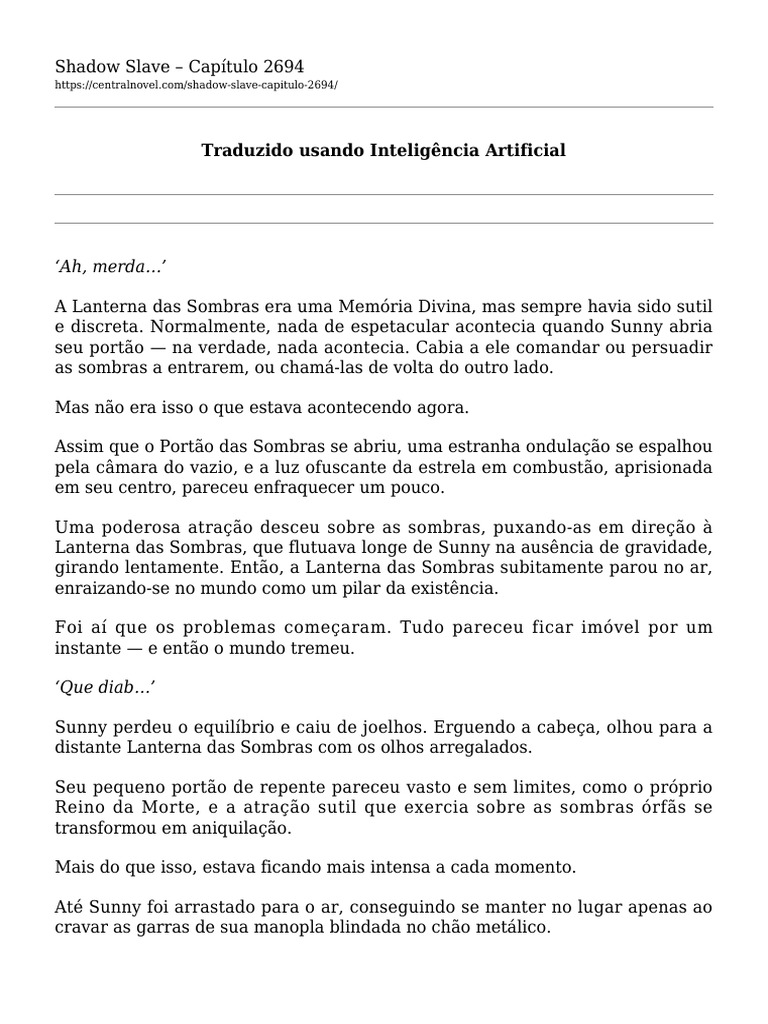 Shadow Slave – Capítulo 2694
https://centralnovel.com/shadow-slave-capitulo-2694/

Traduzido usando Inteligência Artificial

‘Ah, merda…’

A Lanterna das Sombras era uma Memória Divina, mas sempre havia sido sutil e discreta. Normalmente, nada de espetacular acontecia quando Sunny abria seu portão — na verdade, nada acontecia. Cabia a ele comandar ou persuadir as sombras a entrarem, ou chamá-las de volta do outro lado.

Mas não era isso o que estava acontecendo agora.

Assim que o Portão das Sombras se abriu, uma estranha ondulação se espalhou pela câmara do vazio, e a luz ofuscante da estrela em combustão, aprisionada em seu centro, pareceu enfraquecer um pouco.

Uma poderosa atração desceu sobre as sombras, puxando-as em direção à Lanterna das Sombras, que flutuava longe de Sunny na ausência de gravidade, girando lentamente. Então, a Lanterna das Sombras subitamente parou no ar, enraizando-se no mundo como um pilar da existência.

Foi aí que os problemas começaram. Tudo pareceu ficar imóvel por um instante — e então o mundo tremeu.

‘Que diab…’

Sunny perdeu o equilíbrio e caiu de joelhos. Erguendo a cabeça, olhou para a distante Lanterna das Sombras com os olhos arregalados.

Seu pequeno portão de repente pareceu vasto e sem limites, como o próprio Reino da Morte, e a atração sutil que exercia sobre as sombras órfãs se transformou em aniquilação.

Mais do que isso, estava ficando mais intensa a cada momento.

Até Sunny foi arrastado para o ar, conseguindo se manter no lugar apenas ao cravar as garras de sua manopla blindada no chão metálico.